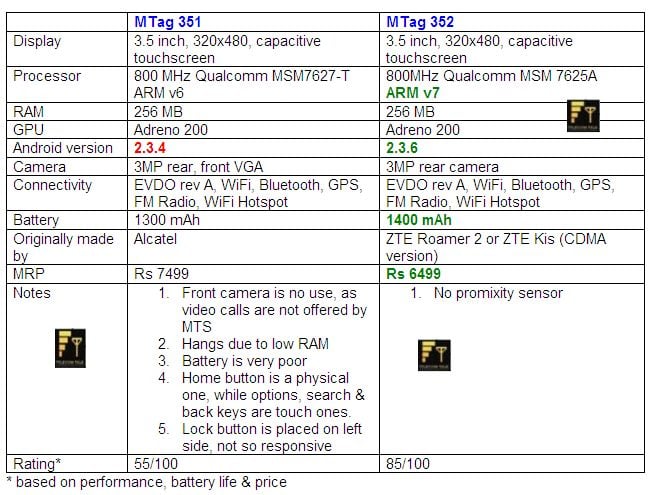 | | MTag 351 | MTag 352 |
|---|---|---|
| Display | 3.5 inch, 320x480, capacitive touchscreen | 3.5 inch, 320x480, capacitive touchscreen |
| Processor | 800 MHz Qualcomm MSM7627-T ARM v6 | 800MHz Qualcomm MSM 7625A ARM v7 |
| RAM | 256 MB | 256 MB |
| GPU | Adreno 200 | Adreno 200 |
| Android version | 2.3.4 | 2.3.6 |
| Camera | 3MP rear, front VGA | 3MP rear camera |
| Connectivity | EVDO rev A, WiFi, Bluetooth, GPS, FM Radio, WiFi Hotspot | EVDO rev A, WiFi, Bluetooth, GPS, FM Radio, WiFi Hotspot |
| Battery | 1300 mAh | 1400 mAh |
| Originally made by | Alcatel | ZTE Roamer 2 or ZTE Kis (CDMA version) |
| MRP | Rs 7499 | Rs 6499 |
| Notes | 1. Front camera is no use, as video calls are not offered by MTS 2. Hangs due to low RAM 3. Battery is very poor 4. Home button is a physical one, while options, search & back keys are touch ones. 5. Lock button is placed on left side, not so responsive | 1. No promixity sensor |
| Rating* | 55/100 | 85/100 |

* based on performance, battery life & price